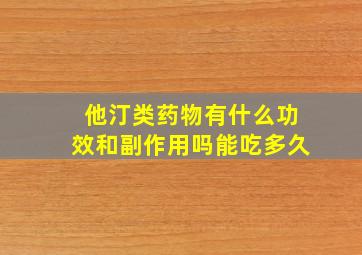 他汀类药物有什么功效和副作用吗能吃多久